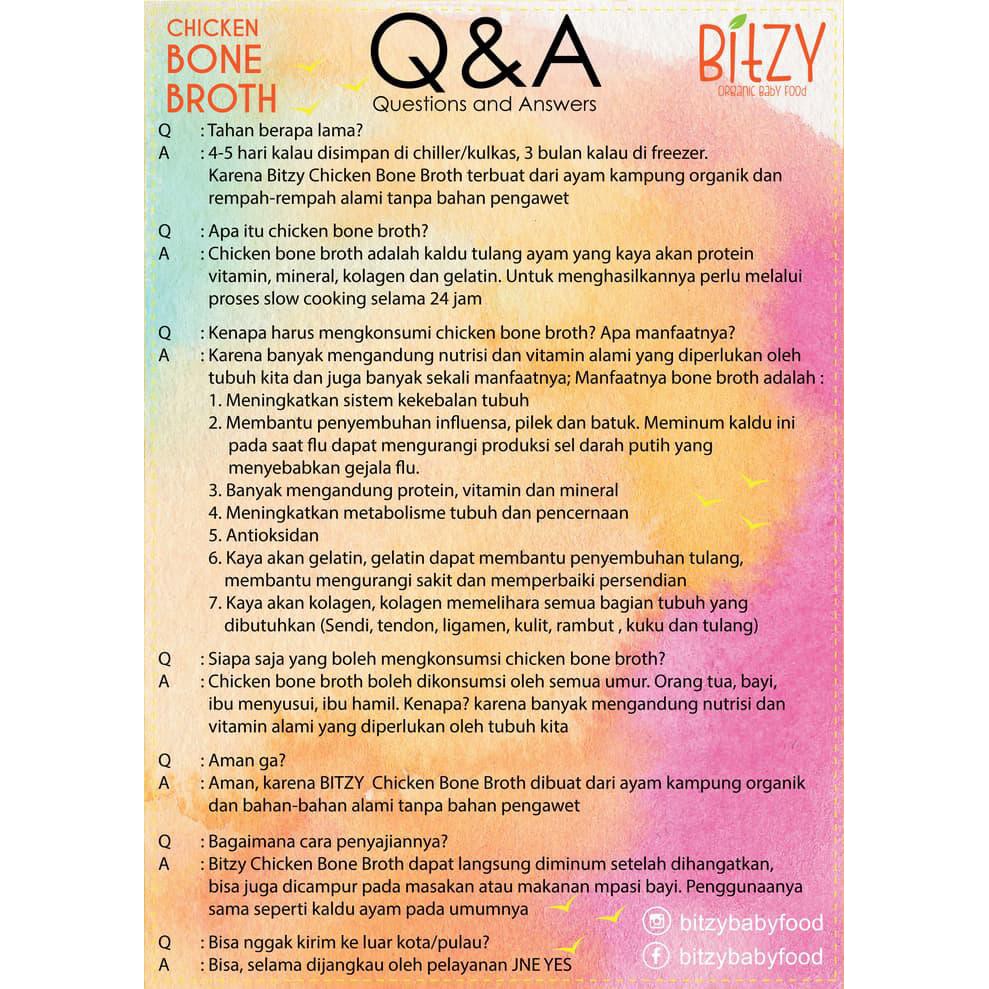 CHICKEN BONE BROTH

Q&A
Questions and Answers

BITZY
ORGANIC BABY FOOD

Q : Tahan berapa lama?
A : 4-5 hari kalau disimpan di chiller/kulkas, 3 bulan kalau di freezer. Karena Bitzy Chicken Bone Broth terbuat dari ayam kampung organik dan rempah-rempah alami tanpa bahan pengawet

Q : Apa itu chicken bone broth?
A : Chicken bone broth adalah kaldu tulang ayam yang kaya akan protein vitamin, mineral, kolagen dan gelatin. Untuk menghasilkannya perlu melalui proses slow cooking selama 24 jam

Q : Kenapa harus mengkonsumi chicken bone broth? Apa manfaatnya?
A : Karena banyak mengandung nutrisi dan vitamin alami yang diperlukan oleh tubuh kita dan juga banyak sekali manfaatnya; Manfaatnya bone broth adalah :
1. Meningkatkan sistem kekebalan tubuh
2. Membantu penyembuhan influensa, pilek dan batuk. Meminum kaldu ini pada saat flu dapat mengurangi produksi sel darah putih yang menyebabkan gejala flu.
3. Banyak mengandung protein, vitamin dan mineral
4. Meningkatkan metabolisme tubuh dan pencernaan
5. Antioksidan
6. Kaya akan gelatin, gelatin dapat membantu penyembuhan tulang, membantu mengurangi sakit dan memperbaiki persendian
7. Kaya akan kolagen, kolagen memelihara semua bagian tubuh yang dibutuhkan (Sendi, tendon, ligamen, kulit, rambut , kuku dan tulang)

Q : Siapa saja yang boleh mengkonsumsi chicken bone broth?
A : Chicken bone broth boleh dikonsumsi oleh semua umur. Orang tua, bayi, ibu menyusui, ibu hamil. Kenapa? karena banyak mengandung nutrisi dan vitamin alami yang diperlukan oleh tubuh kita

Q : Aman ga?
A : Aman, karena BITZY Chicken Bone Broth dibuat dari ayam kampung organik dan bahan-bahan alami tanpa bahan pengawet

Q : Bagaimana cara penyajiannya?
A : Bitzy Chicken Bone Broth dapat langsung diminum setelah dihangatkan, bisa juga dicampur pada masakan atau makanan mpasi bayi. Penggunaanya sama seperti kaldu ayam pada umumnya

Q : Bisa nggak kirim ke luar kota/pulau?
A : Bisa, selama dijangkau oleh pelayanan JNE YES

bitzybabyfood
bitzybabyfood